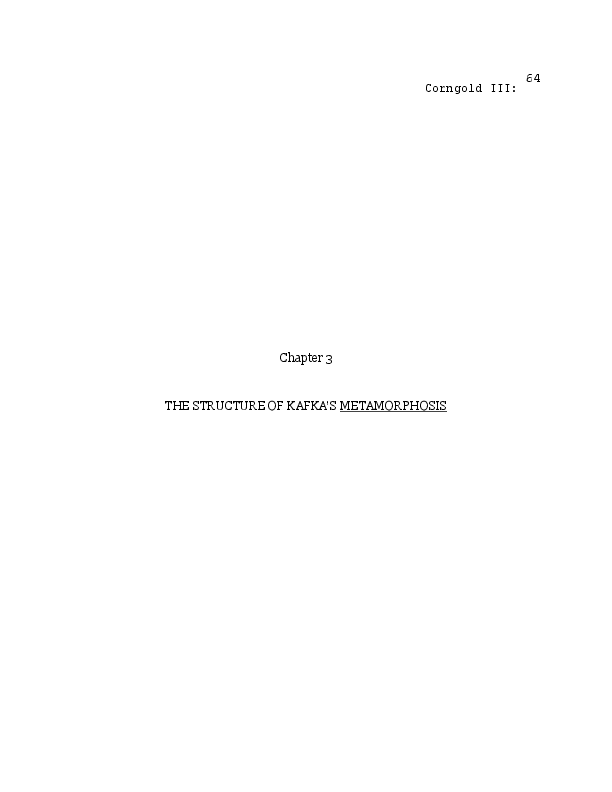 Corngold III: 64

Chapter 3

THE STRUCTURE OF KAFKA'S METAMORPHOSIS